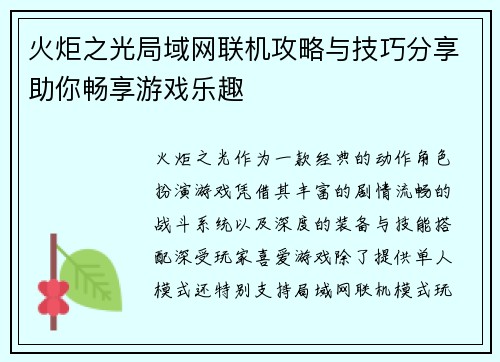 火炬之光局域网联机攻略与技巧分享助你畅享游戏乐趣

火炬之光作为一款经典的动作角色扮演游戏凭借其丰富的剧情流畅的战斗系统以及深度的装备与技能搭配深受玩家喜爱游戏除了提供单人模式还特别支持局域网联机模式玩